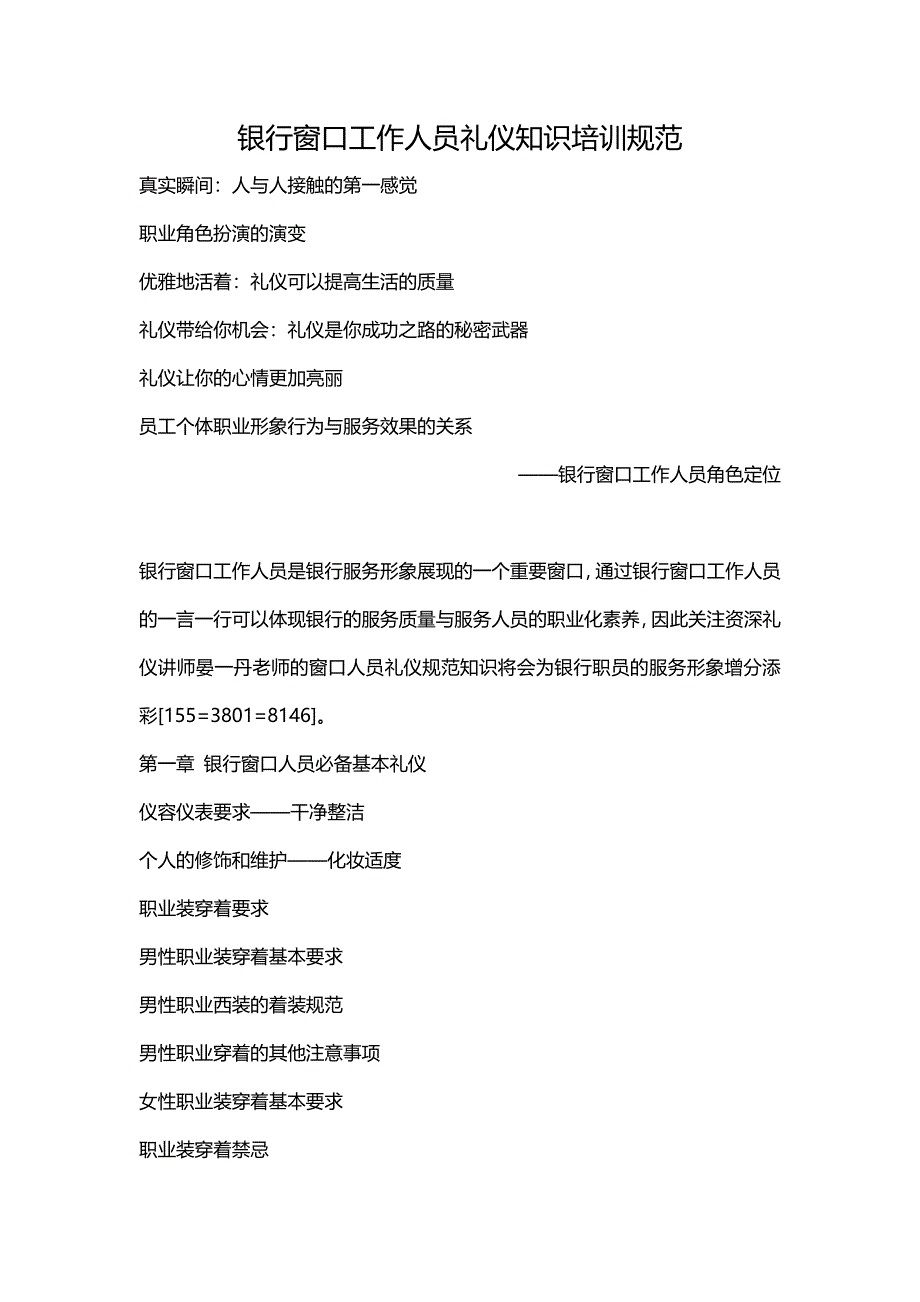 银行窗口工作人员礼仪知识培训规范

真实瞬间：人与人接触的第一感觉

职业角色扮演的演变

优雅地活着：礼仪可以提高生活的质量

礼仪带给你机会：礼仪是你成功之路的秘密武器

礼仪让你的心情更加亮丽

员工个体职业形象行为与服务效果的关系

——银行窗口工作人员角色定位

银行窗口工作人员是银行服务形象展现的一个重要窗口，通过银行窗口工作人员的一言一行可以体现银行的服务质量与服务人员的职业化素养，因此关注资深礼仪讲师晏一丹老师的窗口人员礼仪规范知识将会为银行职员的服务形象增分添彩[155=3801=8146]。

第一章 银行窗口人员必备基本礼仪

仪容仪表要求——干净整洁

个人的修饰和维护——化妆适度

职业装穿着要求

男性职业装穿着基本要求

男性职业西装的着装规范

男性职业穿着的其他注意事项

女性职业装穿着基本要求

职业装穿着禁忌